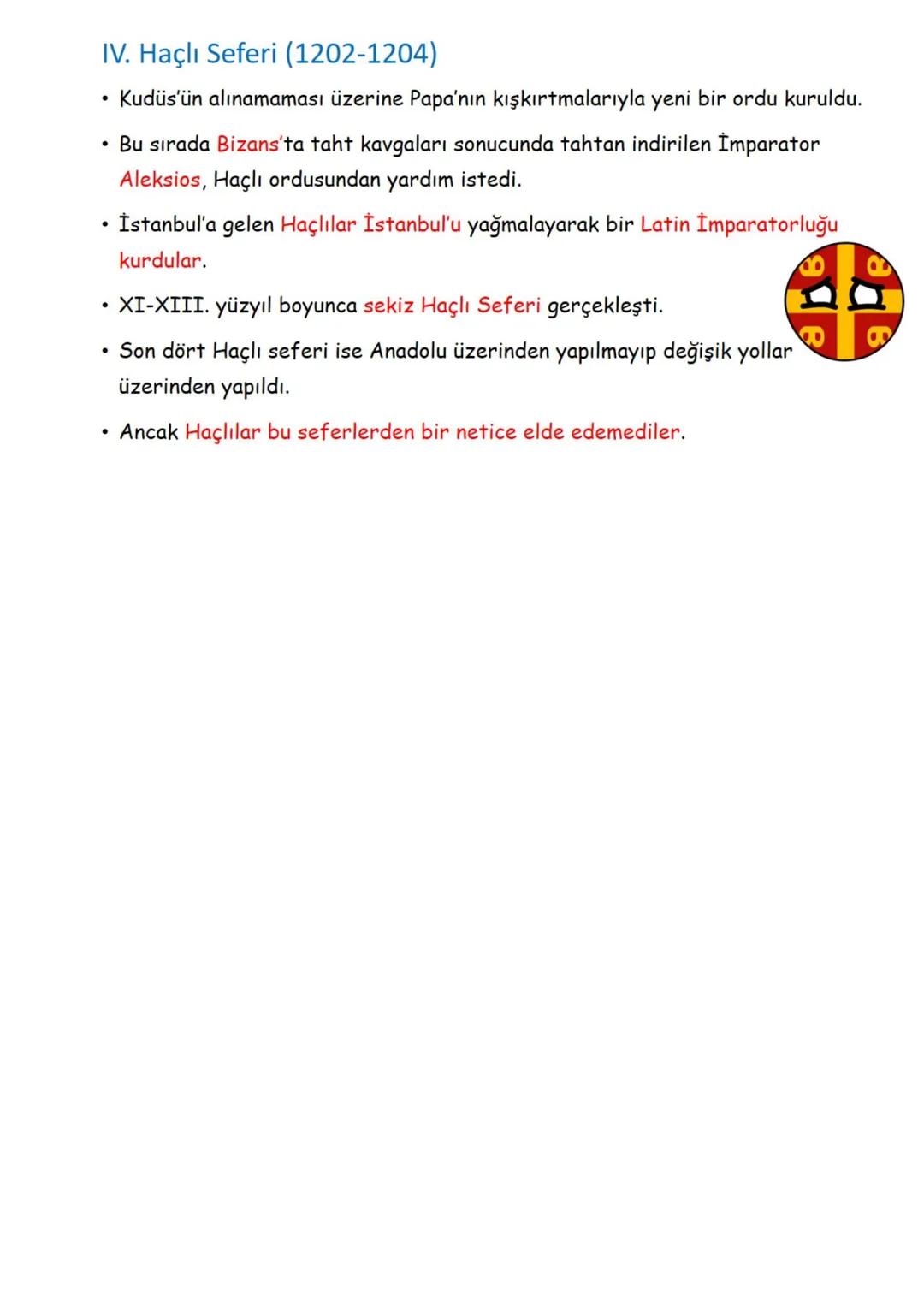 IV. Haçlı Seferi (1202-1204)

• Kudüs'ün alınamaması üzerine Papa'nın kışkırtmalarıyla yeni bir ordu kuruldu.

• Bu sırada Bizans'ta taht kavgaları sonucunda tahtan indirilen İmparator Aleksios, Haçlı ordusundan yardım istedi.

• İstanbul'a gelen Haçlılar İstanbul'u yağmalayarak bir Latin İmparatorluğu kurdular.

• XI-XIII. yüzyıl boyunca sekiz Haçlı Seferi gerçekleşti.

• Son dört Haçlı seferi ise Anadolu üzerinden yapılmayıp değişik yollar üzerinden yapıldı.

• Ancak Haçlılar bu seferlerden bir netice elde edemediler.